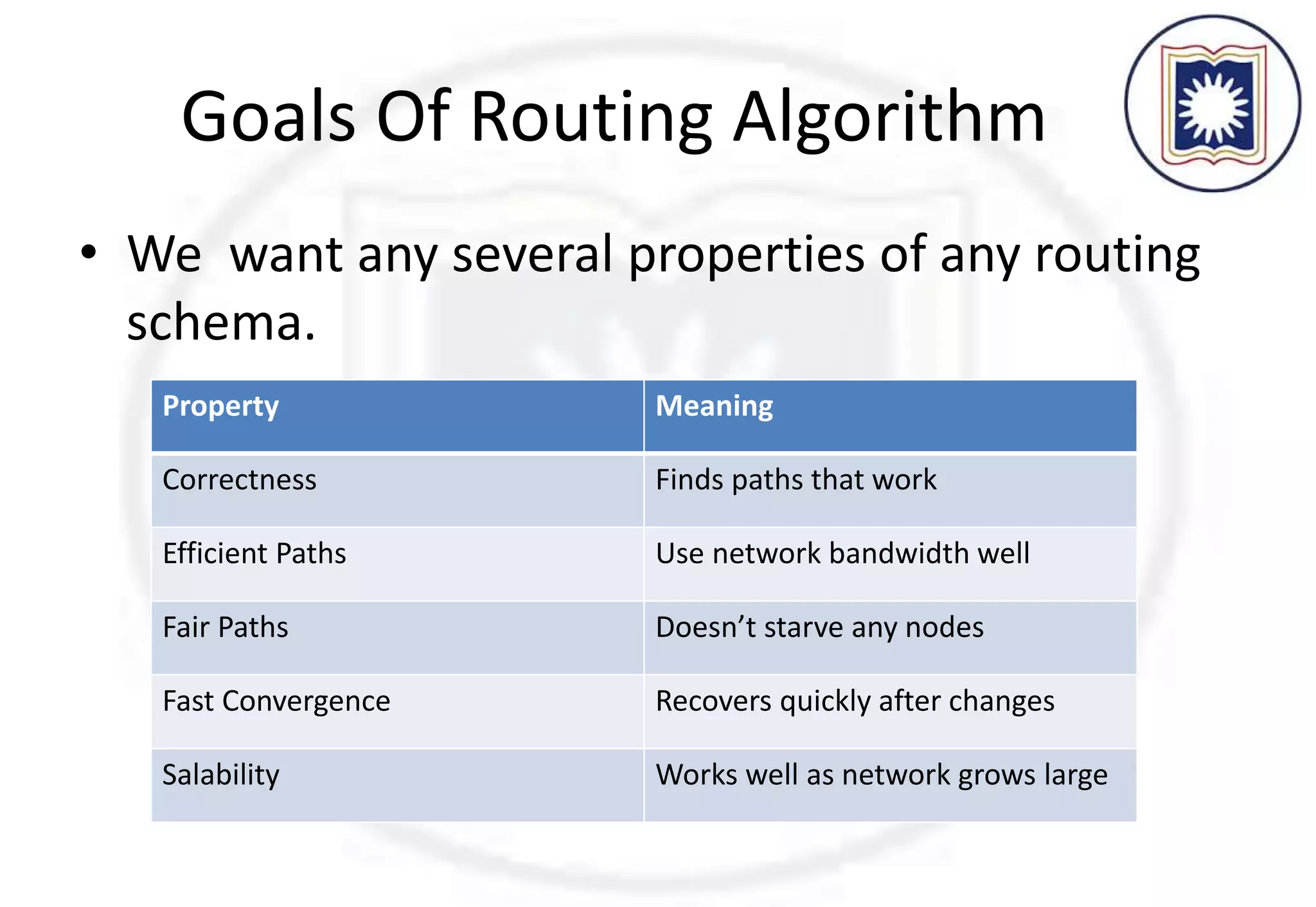 Goals Of Routing Algorithm

• We want any several properties of any routing schema.

| Property | Meaning |
|---|---|
| Correctness | Finds paths that work |
| Efficient Paths | Use network bandwidth well |
| Fair Paths | Doesn’t starve any nodes |
| Fast Convergence | Recovers quickly after changes |
| Salability | Works well as network grows large |